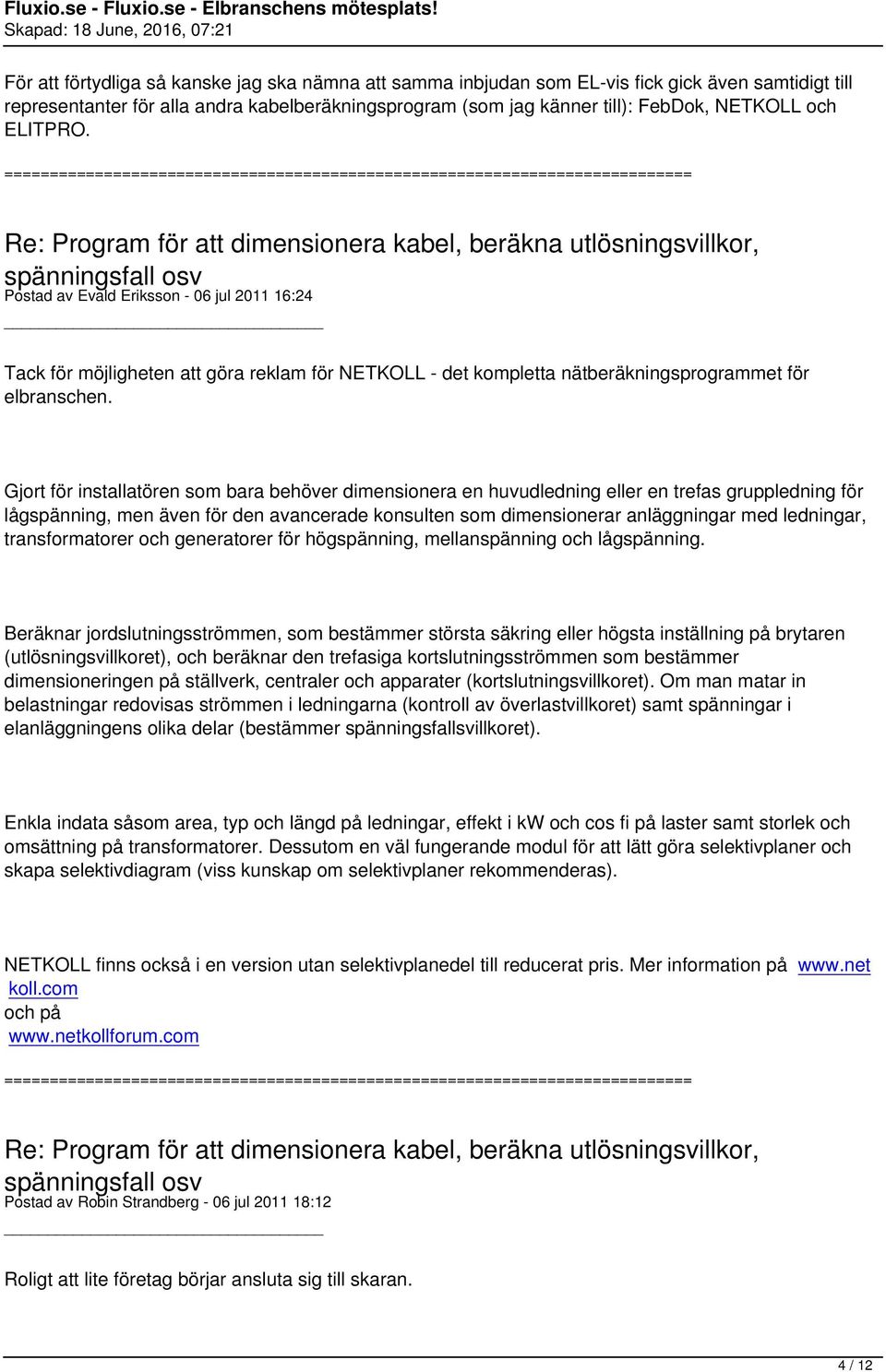 Fluxio.se - Fluxio.se - Elbranschens mötesplats!
Skapad: 18 June, 2016, 07:21

För att förtydliga så kanske jag ska nämna att samma inbjudan som EL-vis fick gick även samtidigt till representanter för alla andra kabelberäkningsprogram (som jag känner till): FebDok, NETKOLL och ELITPRO.

============================================================================

Re: Program för att dimensionera kabel, beräkna utlösningsvillkor, spänningsfall osv
Postad av Evald Eriksson - 06 jul 2011 16:24

_____________________________________

Tack för möjligheten att göra reklam för NETKOLL - det kompletta nätberäkningsprogrammet för elbranschen.

Gjort för installatören som bara behöver dimensionera en huvudledning eller en trefas gruppledning för lågspänning, men även för den avancerade konsulten som dimensionerar anläggningar med ledningar, transformatorer och generatorer för högspänning, mellanspänning och lågspänning.

Beräknar jordslutningsströmmen, som bestämmer största säkring eller högsta inställning på brytaren (utlösningsvillkoret), och beräknar den trefasiga kortslutningsströmmen som bestämmer dimensioneringen på ställverk, centraler och apparater (kortslutningsvillkoret). Om man matar in belastningar redovisas strömmen i ledningarna (kontroll av överlastvillkoret) samt spänningar i elanläggningens olika delar (bestämmer spänningsfallsvillkoret).

Enkla indata såsom area, typ och längd på ledningar, effekt i kW och cos fi på laster samt storlek och omsättning på transformatorer. Dessutom en väl fungerande modul för att lätt göra selektivplaner och skapa selektivdiagram (viss kunskap om selektivplaner rekommenderas).

NETKOLL finns också i en version utan selektivplanedel till reducerat pris. Mer information på www.netkoll.com
och på
www.netkollforum.com

============================================================================

Re: Program för att dimensionera kabel, beräkna utlösningsvillkor, spänningsfall osv
Postad av Robin Strandberg - 06 jul 2011 18:12

_____________________________________

Roligt att lite företag börjar ansluta sig till skaran.

4 / 12